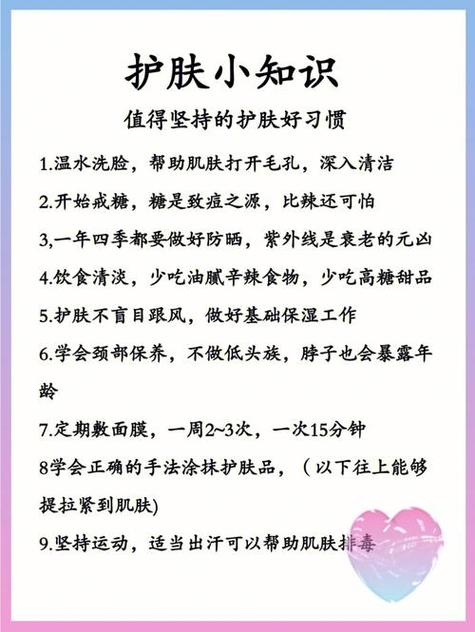 护肤小知识

值得坚持的护肤好习惯

1.温水洗脸，帮助肌肤打开毛孔，深入清洁

2.开始戒糖，糖是致痘之源，比辣还可怕

3,一年四季都要做好防晒，紫外线是衰老的元凶

4.饮食清淡，少吃油腻辛辣食物，少吃高糖甜品

5.护肤不盲目跟风，做好基础保湿工作

6.学会颈部保养，不做低头族，脖子也会暴露年龄

7.定期敷面膜，一周2~3次，一次15分钟

8学会正确的手法涂抹护肤品，（以下往上能够提拉紧到肌肤)

9.坚持运动，适当出汗可以帮助肌肤排毒